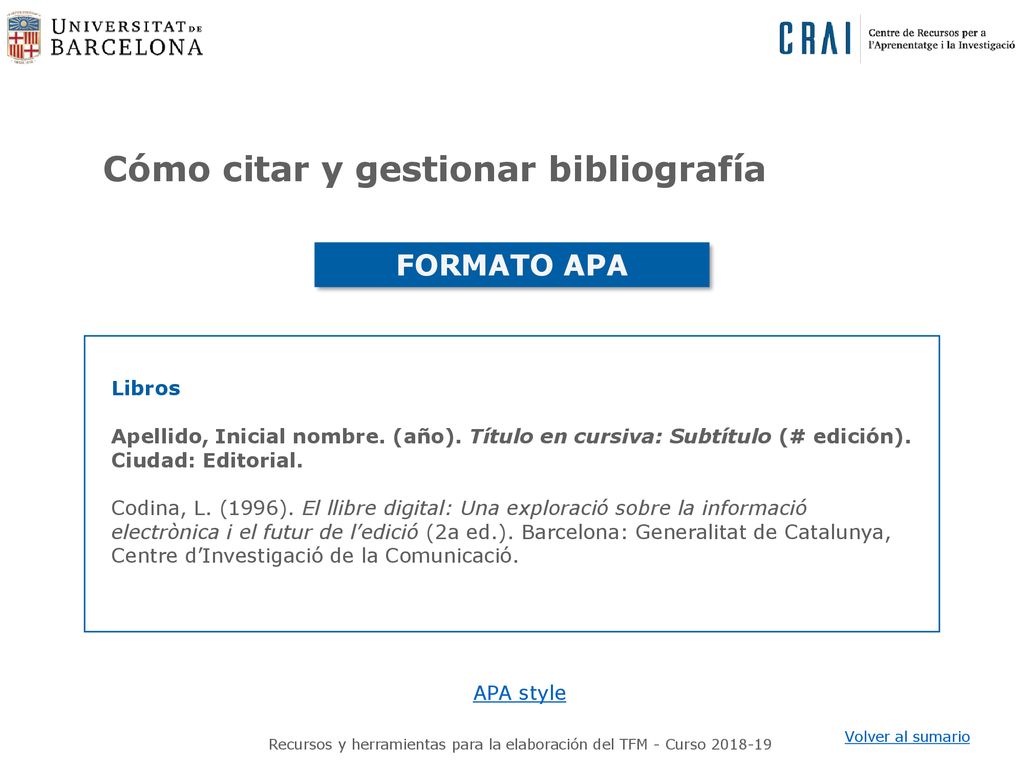 UNIVERSITAT DE BARCELONA

CRAI Centre de Recursos per a l'Aprenentatge i la Investigació

Cómo citar y gestionar bibliografía

FORMATO APA

Libros

Apellido, Inicial nombre. (año). Título en cursiva: Subtítulo (# edición). Ciudad: Editorial.

Codina, L. (1996). El llibre digital: Una exploració sobre la informació electrònica i el futur de l'edició (2a ed.). Barcelona: Generalitat de Catalunya, Centre d'Investigació de la Comunicació.

APA style

Recursos y herramientas para la elaboración del TFM - Curso 2018-19

Volver al sumario